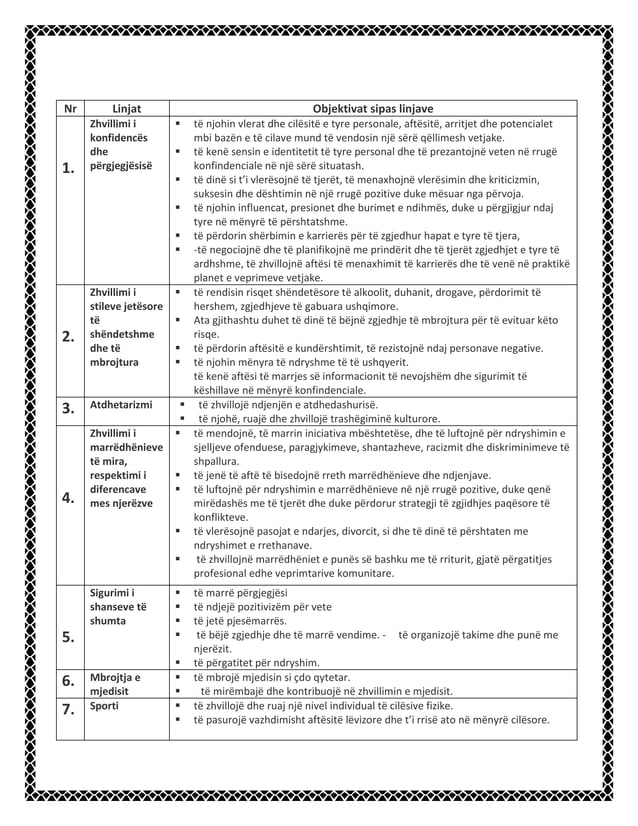 | Nr | Linjat | Objektivat sipas linjave |
|---|---|---|
| 1. | Zhvillimi i konfidencës dhe përgjegjësisë | ▪ të njohin vlerat dhe cilësitë e tyre personale, aftësitë, arritjet dhe potencialet mbi bazën e të cilave mund të vendosin një sërë qëllimesh vetjake. ▪ të kenë sensin e identitetit të tyre personal dhe të prezantojnë veten në rrugë konfindenciale në një sërë situatash. ▪ të dinë si t'i vlerësojnë të tjerët, të menaxhojnë vlerësimin dhe kriticizmin, suksesin dhe dështimin në një rrugë pozitive duke mësuar nga përvoja. ▪ të njohin influencat, presionet dhe burimet e ndihmës, duke u përgjigjur ndaj tyre në mënyrë të përshtatshme. ▪ të përdorin shërbimin e karrierës për të zgjedhur hapat e tyre të tjera, ▪ -të negociojnë dhe të planifikojnë me prindërit dhe të tjerët zgjedhjet e tyre të ardhshme, të zhvillojnë aftësi të menaxhimit të karrierës dhe të venë në praktikë planet e veprimeve vetjake. |
| 2. | Zhvillimi i stileve jetësore të shëndetshme dhe të mbrojtura | ▪ të rendisin risqet shëndetësore të alkoolit, duhanit, drogave, përdorimit të hershem, zgjedhjeve të gabuara ushqimore. ▪ Ata gjithashtu duhet të dinë të bëjnë zgjedhje të mbrojtura për të evituar këto risqe. ▪ të përdorin aftësitë e kundërshtimit, të rezistojnë ndaj personave negative. ▪ të njohin mënyra të ndryshme të të ushqyerit. të kenë aftësi të marrjes së informacionit të nevojshëm dhe sigurimit të këshillave në mënyrë konfindenciale. |
| 3. | Atdhetarizmi | ▪ të zhvillojë ndjenjën e atdhedashurisë. ▪ të njohë, ruajë dhe zhvillojë trashëgiminë kulturore. |
| 4. | Zhvillimi i marrëdhënieve të mira, respektimi i diferencave mes njerëzve | ▪ të mendojnë, të marrin iniciativa mbështetëse, dhe të luftojnë për ndryshimin e sjelljeve ofenduese, paragjykimeve, shantazheve, racizmit dhe diskriminimeve të shpallura. ▪ të jenë të aftë të bisedojnë rreth marrëdhënieve dhe ndjenjave. ▪ të luftojnë për ndryshimin e marrëdhënieve në një rrugë pozitive, duke qenë mirëdashës me të tjerët dhe duke përdorur strategji të zgjidhjes paqësore të konflikteve. ▪ të vlerësojnë pasojat e ndarjes, divorcit, si dhe të dinë të përshtaten me ndryshimet e rrethanave. ▪ të zhvillojnë marrëdhëniet e punës së bashku me të rriturit, gjatë përgatitjes profesional edhe veprimtarive komunitare. |
| 5. | Sigurimi i shanseve të shumta | ▪ të marrë përgjegjësi ▪ të ndjejë pozitivizëm për vete ▪ të jetë pjesëmarrës. ▪ të bëjë zgjedhje dhe të marrë vendime. - të organizojë takime dhe punë me njerëzit. ▪ të përgatitet për ndryshim. |
| 6. | Mbrojtja e mjedisit | ▪ të mbrojë mjedisin si çdo qytetar. ▪ të mirëmbajë dhe kontribuojë në zhvillimin e mjedisit. |
| 7. | Sporti | ▪ të zhvillojë dhe ruaj një nivel individual të cilësive fizike. ▪ të pasurojë vazhdimisht aftësitë lëvizore dhe t'i rrisë ato në mënyrë cilësore. |